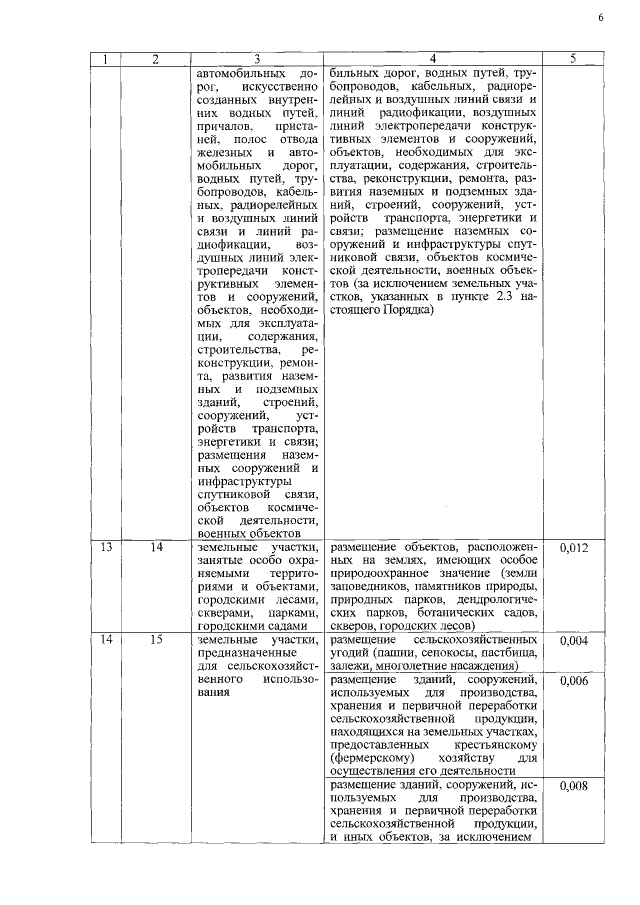 6

| 1 | 2 | 3 | 4 | 5 |
|---|---|---|---|---|
| | | автомобильных дорог, искусственно созданных внутренних водных путей, причалов, пристаней, полос отвода железных и автомобильных дорог, водных путей, трубопроводов, кабельных, радиорелейных и воздушных линий связи и линий радиофикации, воздушных линий электропередачи конструктивных элементов и сооружений, объектов, необходимых для эксплуатации, содержания, строительства, реконструкции, ремонта, развития наземных и подземных зданий, строений, сооружений, устройств транспорта, энергетики и связи; размещения наземных сооружений и инфраструктуры спутниковой связи, объектов космической деятельности, военных объектов | бильных дорог, водных путей, трубопроводов, кабельных, радиорелейных и воздушных линий связи и линий радиофикации, воздушных линий электропередачи конструктивных элементов и сооружений, объектов, необходимых для эксплуатации, содержания, строительства, реконструкции, ремонта, развития наземных и подземных зданий, строений, сооружений, устройств транспорта, энергетики и связи; размещение наземных сооружений и инфраструктуры спутниковой связи, объектов космической деятельности, военных объектов (за исключением земельных участков, указанных в пункте 2.3 настоящего Порядка) | |
| 13 | 14 | земельные участки, занятые особо охраняемыми территориями и объектами, городскими лесами, скверами, парками, городскими садами | размещение объектов, расположенных на землях, имеющих особое природоохранное значение (земли заповедников, памятников природы, природных парков, дендрологических парков, ботанических садов, скверов, городских лесов) | 0,012 |
| 14 | 15 | земельные участки, предназначенные для сельскохозяйственного использования | размещение сельскохозяйственных угодий (пашни, сенокосы, пастбища, залежи, многолетние насаждения) | 0,004 |
| | | | размещение зданий, сооружений, используемых для производства, хранения и первичной переработки сельскохозяйственной продукции, находящихся на земельных участках, предоставленных крестьянскому (фермерскому) хозяйству для осуществления его деятельности | 0,006 |
| | | | размещение зданий, сооружений, используемых для производства, хранения и первичной переработки сельскохозяйственной продукции, и иных объектов, за исключением | 0,008 |